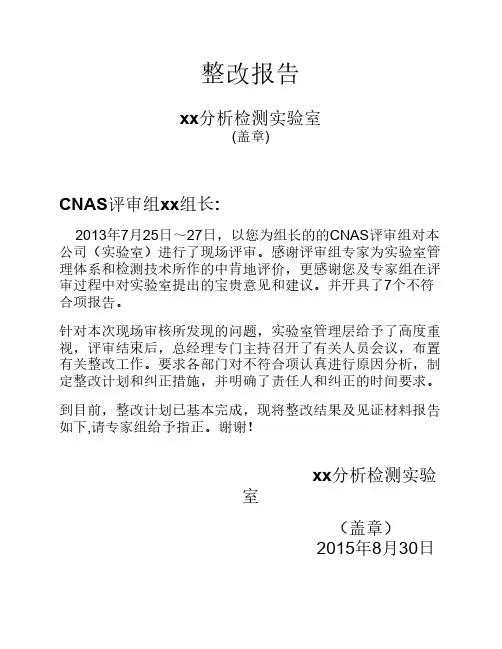 整改报告

xx分析检测实验室
(盖章)

CNAS评审组xx组长:

2013年7月25日～27日，以您为组长的的CNAS评审组对本公司（实验室）进行了现场评审。感谢评审组专家为实验室管理体系和检测技术所作的中肯地评价，更感谢您及专家组在评审过程中对实验室提出的宝贵意见和建议。并开具了7个不符合项报告。

针对本次现场审核所发现的问题，实验室管理层给予了高度重视，评审结束后，总经理专门主持召开了有关人员会议，布置有关整改工作。要求各部门对不符合项认真进行原因分析，制定整改计划和纠正措施，并明确了责任人和纠正的时间要求。

到目前，整改计划已基本完成，现将整改结果及见证材料报告如下,请专家组给予指正。谢谢!

xx分析检测实验室

（盖章）
2015年8月30日